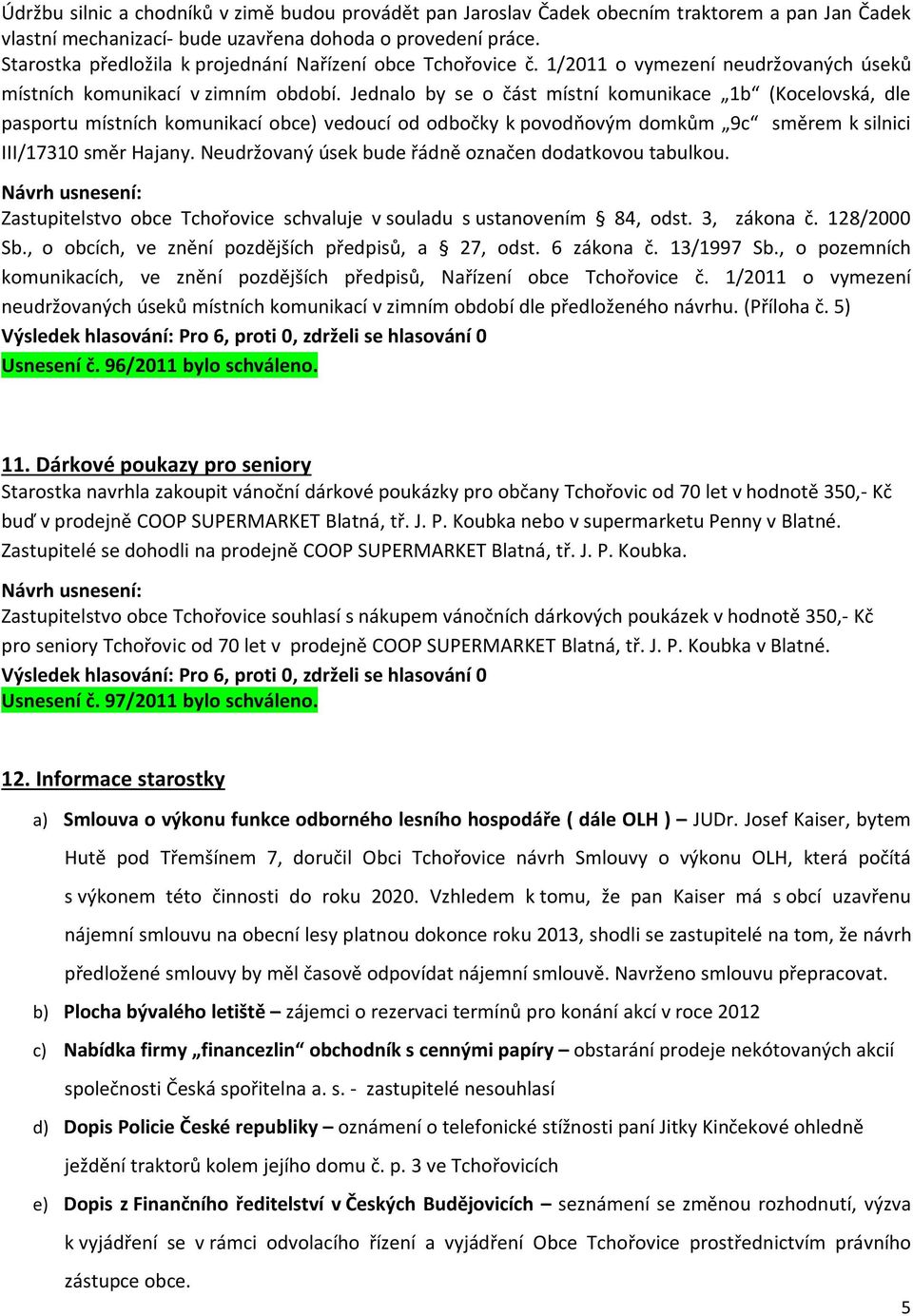 Údržbu silnic a chodníků v zimě budou provádět pan Jaroslav Čadek obecním traktorem a pan Jan Čadek vlastní mechanizací- bude uzavřena dohoda o provedení práce.
Starostka předložila k projednání Nařízení obce Tchořovice č. 1/2011 o vymezení neudržovaných úseků místních komunikací v zimním období. Jednalo by se o část místní komunikace „1b“ (Kocelovská, dle pasportu místních komunikací obce) vedoucí od odbočky k povodňovým domkům „9c“ směrem k silnici III/17310 směr Hajany. Neudržovaný úsek bude řádně označen dodatkovou tabulkou.

Návrh usnesení:
Zastupitelstvo obce Tchořovice schvaluje v souladu s ustanovením § 84, odst. 3, zákona č. 128/2000 Sb., o obcích, ve znění pozdějších předpisů, a § 27, odst. 6 zákona č. 13/1997 Sb., o pozemních komunikacích, ve znění pozdějších předpisů, Nařízení obce Tchořovice č. 1/2011 o vymezení neudržovaných úseků místních komunikací v zimním období dle předloženého návrhu. (Příloha č. 5)
Výsledek hlasování: Pro 6, proti 0, zdrželi se hlasování 0
Usnesení č. 96/2011 bylo schváleno.

11. Dárkové poukazy pro seniory
Starostka navrhla zakoupit vánoční dárkové poukázky pro občany Tchořovic od 70 let v hodnotě 350,- Kč buď v prodejně COOP SUPERMARKET Blatná, tř. J. P. Koubka nebo v supermarketu Penny v Blatné.
Zastupitelé se dohodli na prodejně COOP SUPERMARKET Blatná, tř. J. P. Koubka.

Návrh usnesení:
Zastupitelstvo obce Tchořovice souhlasí s nákupem vánočních dárkových poukázek v hodnotě 350,- Kč pro seniory Tchořovic od 70 let v prodejně COOP SUPERMARKET Blatná, tř. J. P. Koubka v Blatné.
Výsledek hlasování: Pro 6, proti 0, zdrželi se hlasování 0
Usnesení č. 97/2011 bylo schváleno.

12. Informace starostky

a) Smlouva o výkonu funkce odborného lesního hospodáře ( dále OLH ) – JUDr. Josef Kaiser, bytem Hutě pod Třemšínem 7, doručil Obci Tchořovice návrh Smlouvy o výkonu OLH, která počítá s výkonem této činnosti do roku 2020. Vzhledem k tomu, že pan Kaiser má s obcí uzavřenu nájemní smlouvu na obecní lesy platnou dokonce roku 2013, shodli se zastupitelé na tom, že návrh předložené smlouvy by měl časově odpovídat nájemní smlouvě. Navrženo smlouvu přepracovat.

b) Plocha bývalého letiště – zájemci o rezervaci termínů pro konání akcí v roce 2012

c) Nabídka firmy „financezlin“ obchodník s cennými papíry – obstarání prodeje nekótovaných akcií společnosti Česká spořitelna a. s. - zastupitelé nesouhlasí

d) Dopis Policie České republiky – oznámení o telefonické stížnosti paní Jitky Kinčekové ohledně ježdění traktorů kolem jejího domu č. p. 3 ve Tchořovicích

e) Dopis z Finančního ředitelství v Českých Budějovicích – seznámení se změnou rozhodnutí, výzva k vyjádření se v rámci odvolacího řízení a vyjádření Obce Tchořovice prostřednictvím právního zástupce obce.

5